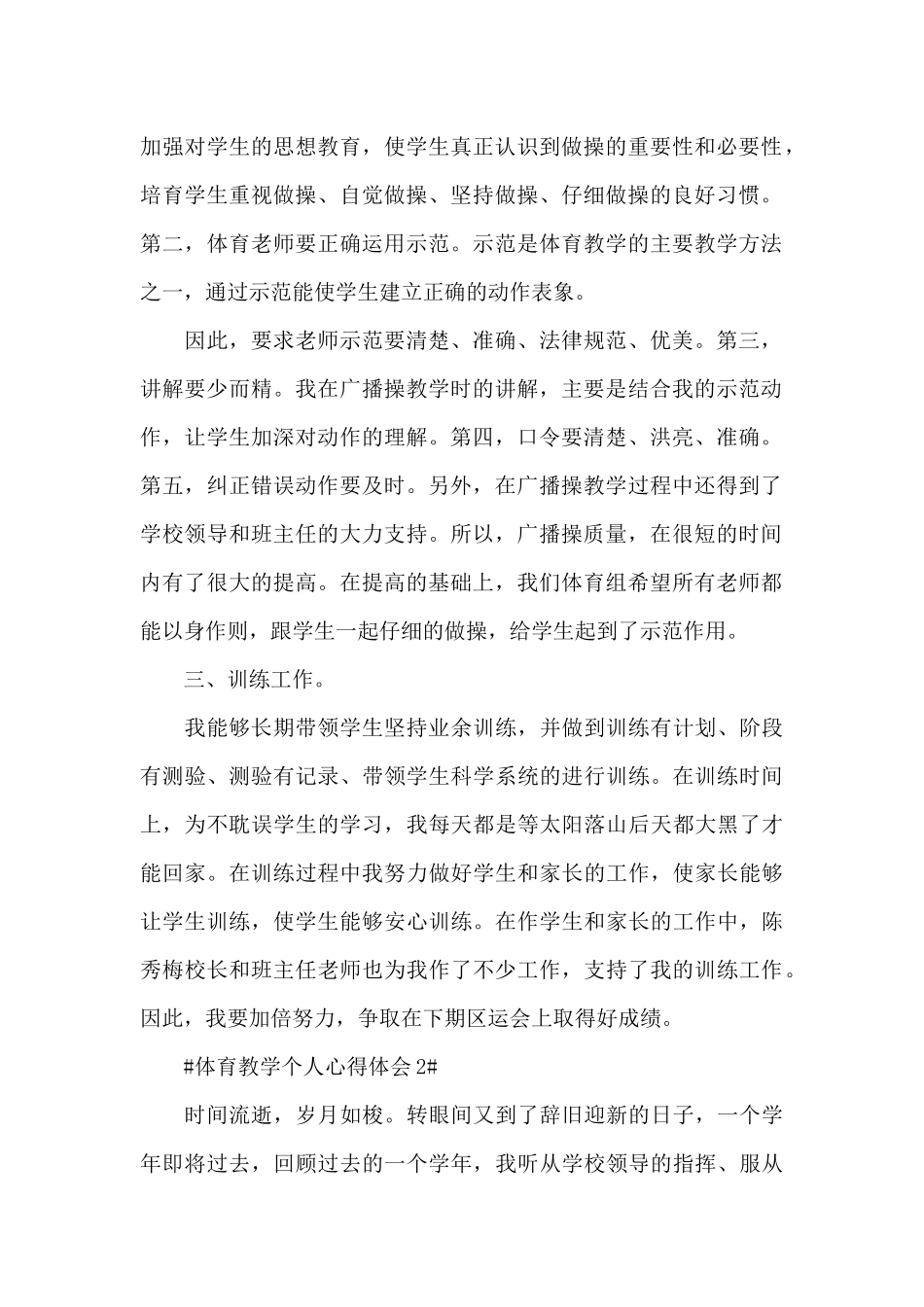 加强对学生的思想教育，使学生真正认识到做操的重要性和必要性，培育学生重视做操、自觉做操、坚持做操、仔细做操的良好习惯。第二，体育老师要正确运用示范。示范是体育教学的主要教学方法之一，通过示范能使学生建立正确的动作表象。

因此，要求老师示范要清楚、准确、法律规范、优美。第三，讲解要少而精。我在广播操教学时的讲解，主要是结合我的示范动作，让学生加深对动作的理解。第四，口令要清楚、洪亮、准确。第五，纠正错误动作要及时。另外，在广播操教学过程中还得到了学校领导和班主任的大力支持。所以，广播操质量，在很短的时间内有了很大的提高。在提高的基础上，我们体育组希望所有老师都能以身作则，跟学生一起仔细的做操，给学生起到了示范作用。

三、训练工作。

我能够长期带领学生坚持业余训练，并做到训练有计划、阶段有测验、测验有记录、带领学生科学系统的进行训练。在训练时间上，为不耽误学生的学习，我每天都是等太阳落山后天都大黑了才能回家。在训练过程中我努力做好学生和家长的工作，使家长能够让学生训练，使学生能够安心训练。在作学生和家长的工作中，陈秀梅校长和班主任老师也为我作了不少工作，支持了我的训练工作。因此，我要加倍努力，争取在下期区运会上取得好成绩。

#体育教学个人心得体会 2#

时间流逝，岁月如梭。转眼间又到了辞旧迎新的日子，一个学年即将过去，回顾过去的一个学年，我听从学校领导的指挥、服从